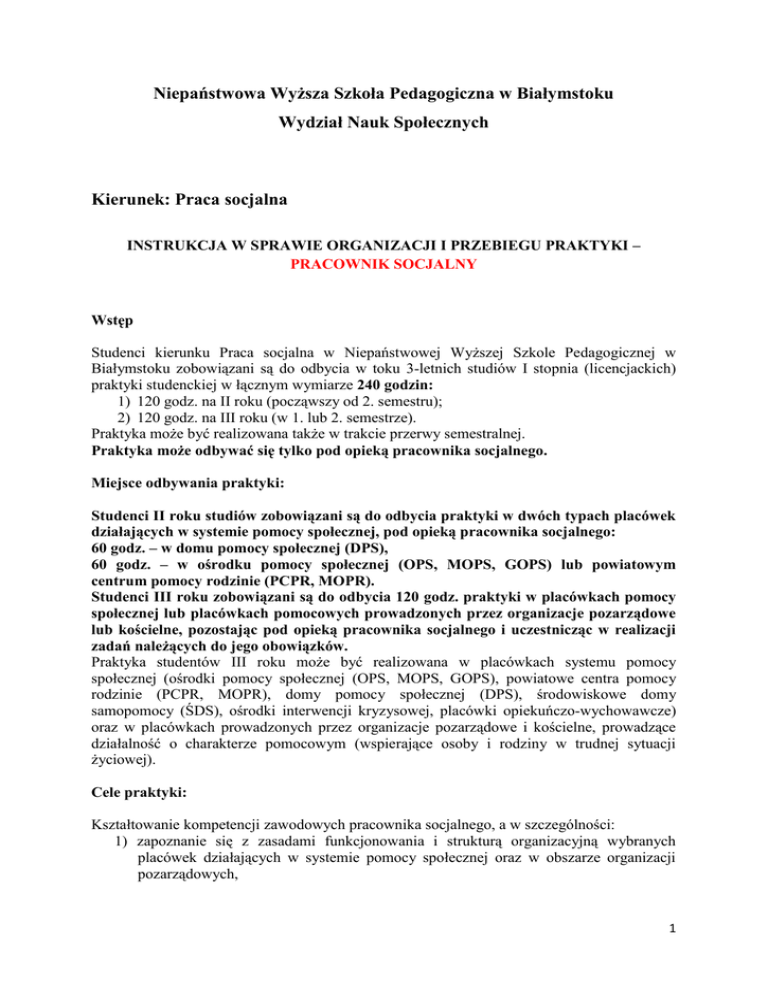 Niepaństwowa Wyższa Szkoła Pedagogiczna w Białymstoku

Wydział Nauk Społecznych

Kierunek: Praca socjalna

INSTRUKCJA W SPRAWIE ORGANIZACJI I PRZEBIEGU PRAKTYKI – PRACOWNIK SOCJALNY

Wstęp

Studenci kierunku Praca socjalna w Niepaństwowej Wyższej Szkole Pedagogicznej w Białymstoku zobowiązani są do odbycia w toku 3-letnich studiów I stopnia (licencjackich) praktyki studenckiej w łącznym wymiarze 240 godzin:
1) 120 godz. na II roku (począwszy od 2. semestru);
2) 120 godz. na III roku (w 1. lub 2. semestrze).
Praktyka może być realizowana także w trakcie przerwy semestralnej.
Praktyka może odbywać się tylko pod opieką pracownika socjalnego.

Miejsce odbywania praktyki:

Studenci II roku studiów zobowiązani są do odbycia praktyki w dwóch typach placówek działających w systemie pomocy społecznej, pod opieką pracownika socjalnego:
60 godz. – w domu pomocy społecznej (DPS),
60 godz. – w ośrodku pomocy społecznej (OPS, MOPS, GOPS) lub powiatowym centrum pomocy rodzinie (PCPR, MOPR).
Studenci III roku zobowiązani są do odbycia 120 godz. praktyki w placówkach pomocy społecznej lub placówkach pomocowych prowadzonych przez organizacje pozarządowe lub kościelne, pozostając pod opieką pracownika socjalnego i uczestnicząc w realizacji zadań należących do jego obowiązków.
Praktyka studentów III roku może być realizowana w placówkach systemu pomocy społecznej (ośrodki pomocy społecznej (OPS, MOPS, GOPS), powiatowe centra pomocy rodzinie (PCPR, MOPR), domy pomocy społecznej (DPS), środowiskowe domy samopomocy (ŚDS), ośrodki interwencji kryzysowej, placówki opiekuńczo-wychowawcze) oraz w placówkach prowadzonych przez organizacje pozarządowe i kościelne, prowadzące działalność o charakterze pomocowym (wspierające osoby i rodziny w trudnej sytuacji życiowej).

Cele praktyki:

Kształtowanie kompetencji zawodowych pracownika socjalnego, a w szczególności:
1) zapoznanie się z zasadami funkcjonowania i strukturą organizacyjną wybranych placówek działających w systemie pomocy społecznej oraz w obszarze organizacji pozarządowych,

1